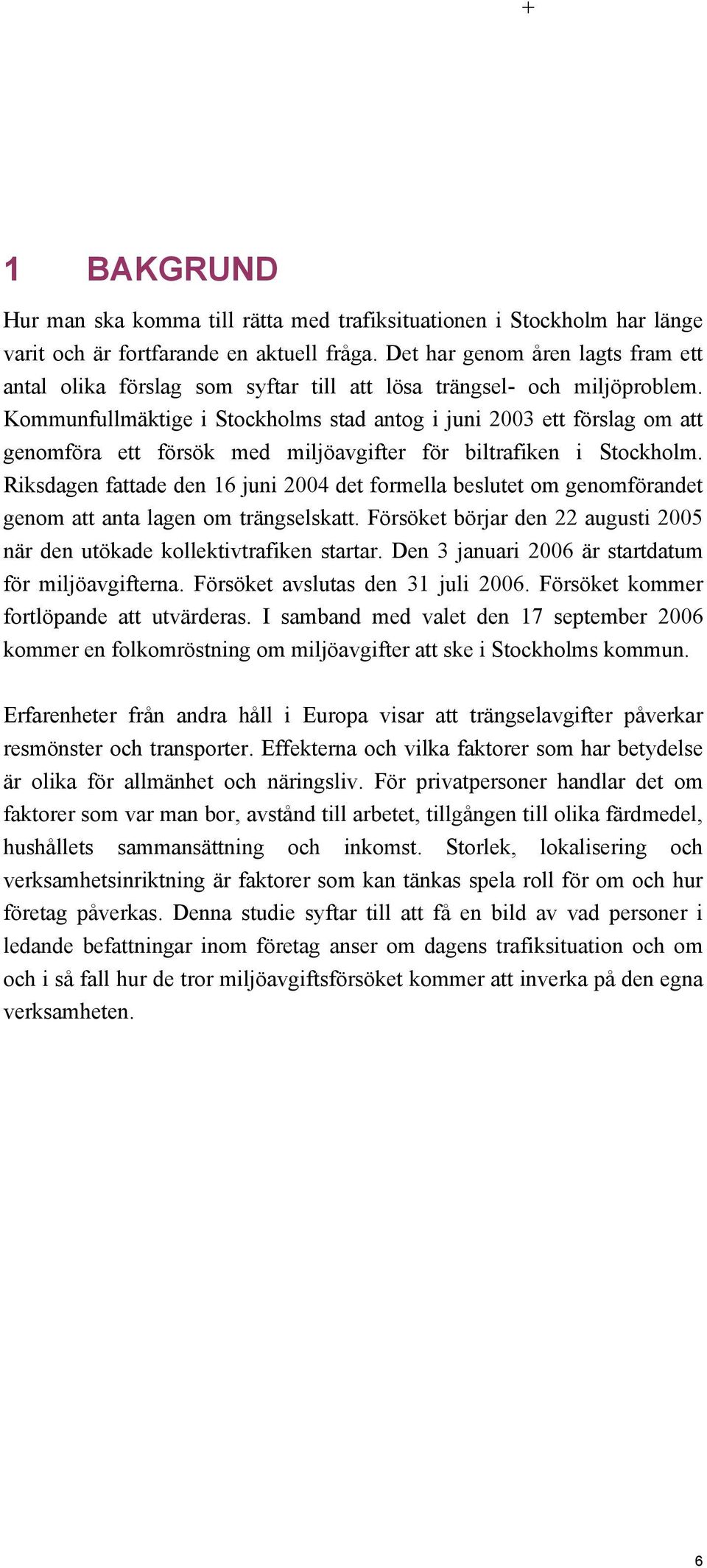 +

1 BAKGRUND

Hur man ska komma till rätta med trafiksituationen i Stockholm har länge varit och är fortfarande en aktuell fråga. Det har genom åren lagts fram ett antal olika förslag som syftar till att lösa trängsel- och miljöproblem. Kommunfullmäktige i Stockholms stad antog i juni 2003 ett förslag om att genomföra ett försök med miljöavgifter för biltrafiken i Stockholm. Riksdagen fattade den 16 juni 2004 det formella beslutet om genomförandet genom att anta lagen om trängselskatt. Försöket börjar den 22 augusti 2005 när den utökade kollektivtrafiken startar. Den 3 januari 2006 är startdatum för miljöavgifterna. Försöket avslutas den 31 juli 2006. Försöket kommer fortlöpande att utvärderas. I samband med valet den 17 september 2006 kommer en folkomröstning om miljöavgifter att ske i Stockholms kommun.

Erfarenheter från andra håll i Europa visar att trängselavgifter påverkar resmönster och transporter. Effekterna och vilka faktorer som har betydelse är olika för allmänhet och näringsliv. För privatpersoner handlar det om faktorer som var man bor, avstånd till arbetet, tillgången till olika färdmedel, hushållets sammansättning och inkomst. Storlek, lokalisering och verksamhetsinriktning är faktorer som kan tänkas spela roll för om och hur företag påverkas. Denna studie syftar till att få en bild av vad personer i ledande befattningar inom företag anser om dagens trafiksituation och om och i så fall hur de tror miljöavgiftsförsöket kommer att inverka på den egna verksamheten.

6